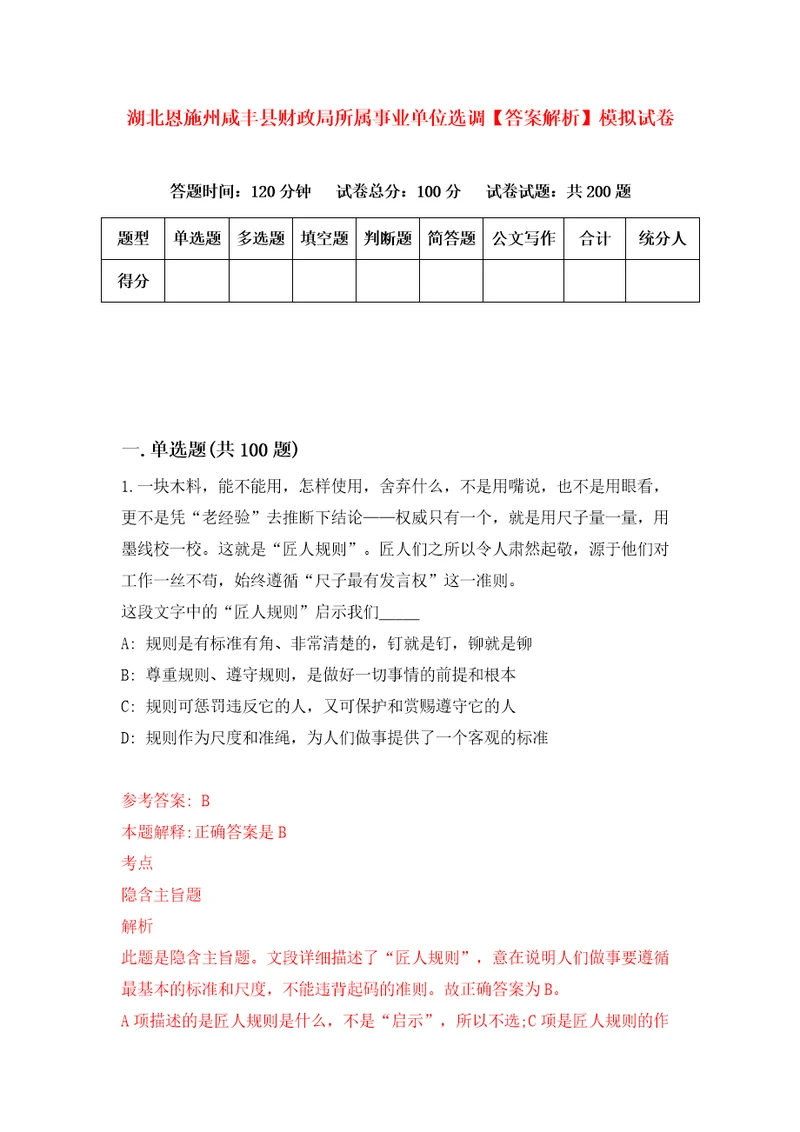 湖北恩施州咸丰县财政局所属事业单位选调【答案解析】模拟试卷

答题时间：120 分钟　试卷总分：100 分　试卷试题：共 200 题

| 题型 | 单选题 | 多选题 | 填空题 | 判断题 | 简答题 | 公文写作 | 合计 | 统分人 |
|---|---|---|---|---|---|---|---|---|
| 得分 | | | | | | | | |

一. 单选题(共 100 题)

1. 一块木料，能不能用，怎样使用，舍弃什么，不是用嘴说，也不是用眼看，更不是凭“老经验”去推断下结论——权威只有一个，就是用尺子量一量，用墨线校一校。这就是“匠人规则”。匠人们之所以令人肃然起敬，源于他们对工作一丝不苟，始终遵循“尺子最有发言权”这一准则。
这段文字中的“匠人规则”启示我们_____
A: 规则是有标准有角、非常清楚的，钉就是钉，铆就是铆
B: 尊重规则、遵守规则，是做好一切事情的前提和根本
C: 规则可惩罚违反它的人，又可保护和赏赐遵守它的人
D: 规则作为尺度和准绳，为人们做事提供了一个客观的标准

参考答案: B
本题解释:正确答案是 B
考点
隐含主旨题
解析
此题是隐含主旨题。文段详细描述了“匠人规则”，意在说明人们做事要遵循最基本的标准和尺度，不能违背起码的准则。故正确答案为 B。
A 项描述的是匠人规则是什么，不是“启示”，所以不选;C 项是匠人规则的作